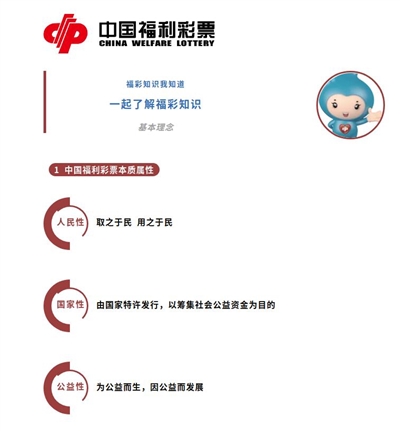 中国福利彩票
CHINA WELFARE LOTTERY

福彩知识我知道

一起了解福彩知识

基本理念

1 中国福利彩票本质属性

人民性 取之于民 用之于民

国家性 由国家特许发行，以筹集社会公益资金为目的

公益性 为公益而生，因公益而发展